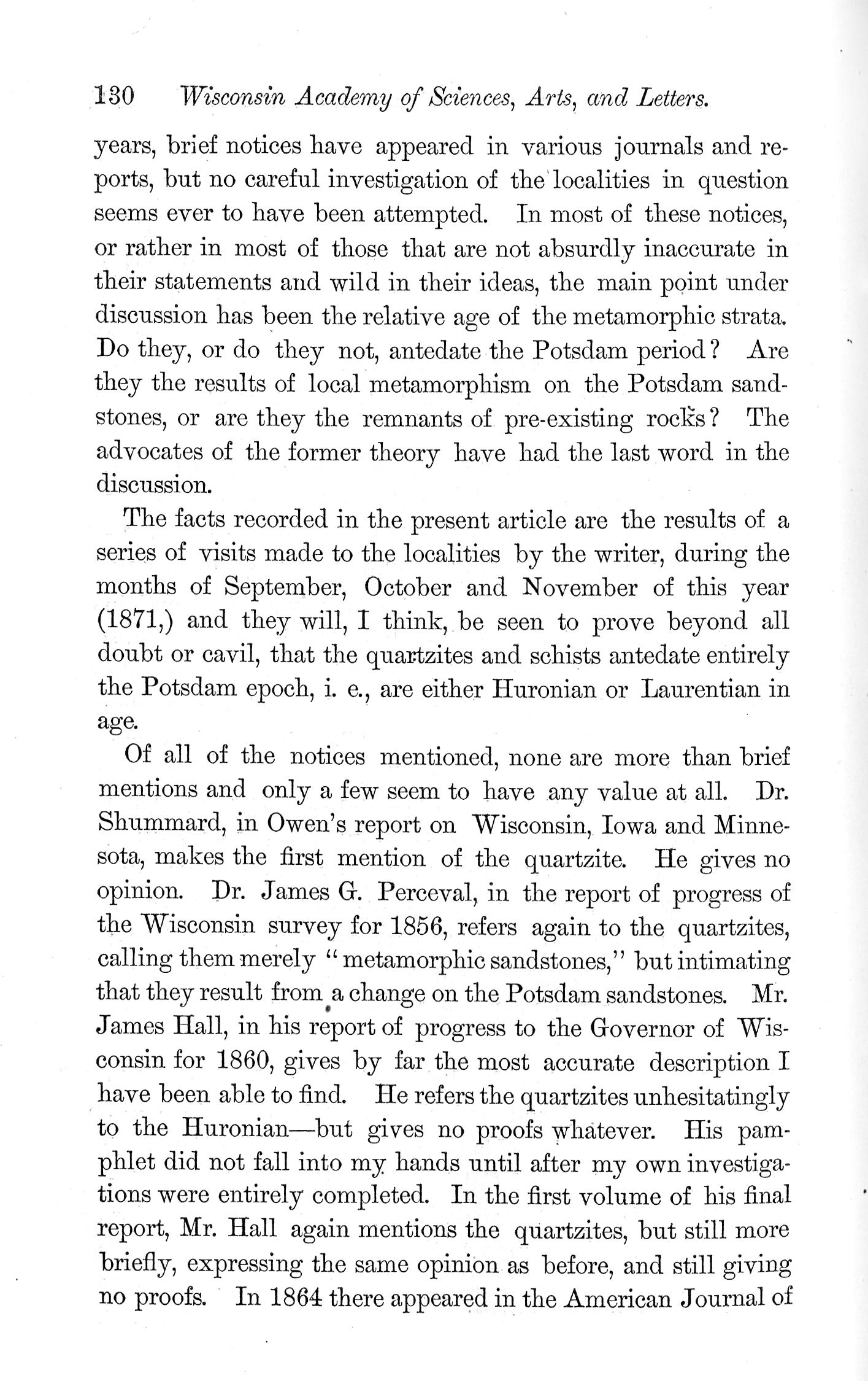 130 Wisconsin Academy of Sciences, Arts, and Letters.

years, brief notices have appeared in various journals and reports, but no careful investigation of the localities in question seems ever to have been attempted. In most of these notices, or rather in most of those that are not absurdly inaccurate in their statements and wild in their ideas, the main point under discussion has been the relative age of the metamorphic strata. Do they, or do they not, antedate the Potsdam period? Are they the results of local metamorphism on the Potsdam sandstones, or are they the remnants of pre-existing rocks? The advocates of the former theory have had the last word in the discussion.

The facts recorded in the present article are the results of a series of visits made to the localities by the writer, during the months of September, October and November of this year (1871,) and they will, I think, be seen to prove beyond all doubt or cavil, that the quartzites and schists antedate entirely the Potsdam epoch, i. e., are either Huronian or Laurentian in age.

Of all of the notices mentioned, none are more than brief mentions and only a few seem to have any value at all. Dr. Shummard, in Owen's report on Wisconsin, Iowa and Minnesota, makes the first mention of the quartzite. He gives no opinion. Dr. James G. Perceval, in the report of progress of the Wisconsin survey for 1856, refers again to the quartzites, calling them merely "metamorphic sandstones," but intimating that they result from a change on the Potsdam sandstones. Mr. James Hall, in his report of progress to the Governor of Wisconsin for 1860, gives by far the most accurate description I have been able to find. He refers the quartzites unhesitatingly to the Huronian—but gives no proofs whatever. His pamphlet did not fall into my hands until after my own investigations were entirely completed. In the first volume of his final report, Mr. Hall again mentions the quartzites, but still more briefly, expressing the same opinion as before, and still giving no proofs. In 1864 there appeared in the American Journal of